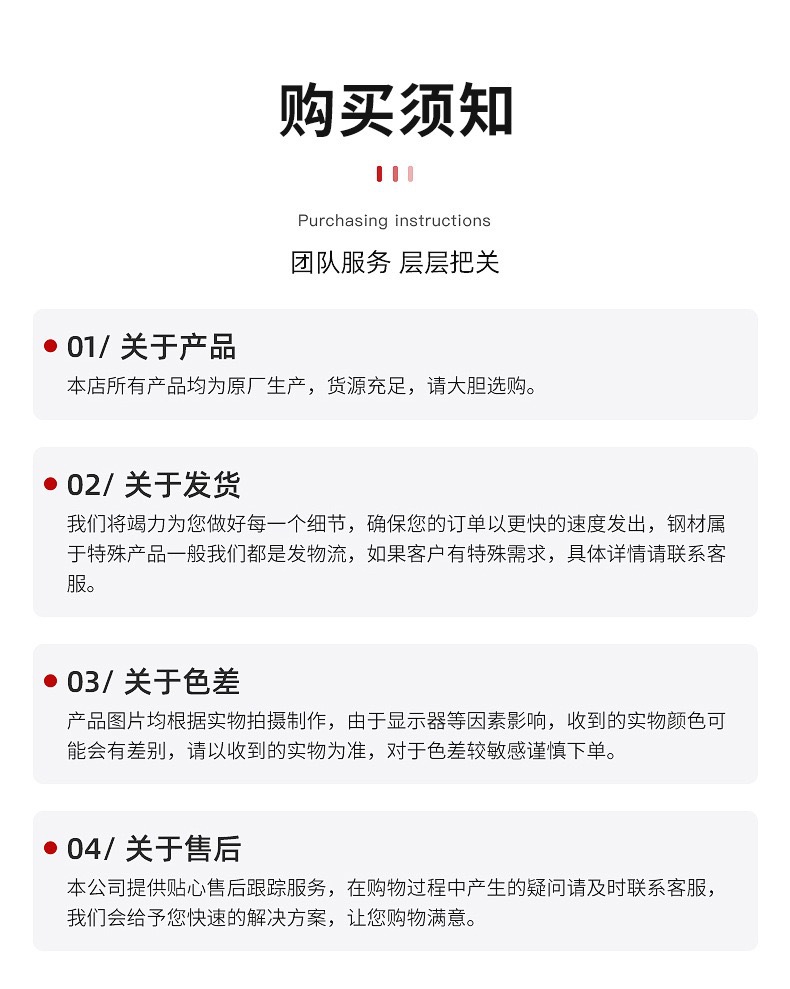 购买须知

Purchasing instructions

团队服务 层层把关

01/ 关于产品

本店所有产品均为原厂生产，货源充足，请大胆选购。

02/ 关于发货

我们将竭力为您做好每一个细节，确保您的订单以更快的速度发出，钢材属于特殊产品一般我们都是发物流，如果客户有特殊需求，具体详情请联系客服。

03/ 关于色差

产品图片均根据实物拍摄制作，由于显示器等因素影响，收到的实物颜色可能会有差别，请以收到的实物为准，对于色差较敏感谨慎下单。

04/ 关于售后

本公司提供贴心售后跟踪服务，在购物过程中产生的疑问请及时联系客服，我们会给予您快速的解决方案，让您购物满意。